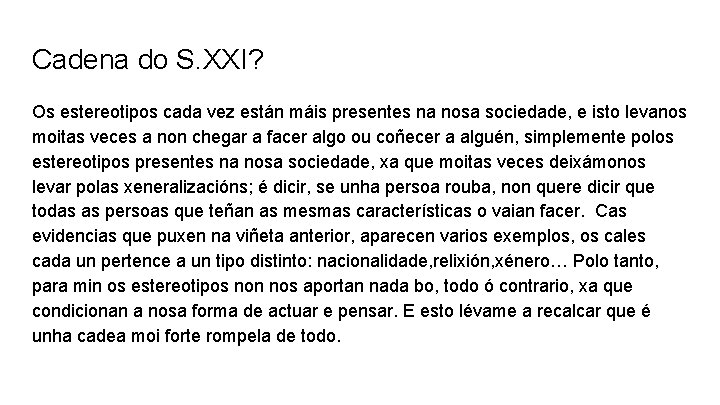 Cadena do S.XXI?

Os estereotipos cada vez están máis presentes na nosa sociedade, e isto levanos moitas veces a non chegar a facer algo ou coñecer a alguén, simplemente polos estereotipos presentes na nosa sociedade, xa que moitas veces deixámonos levar polas xeneralizacións; é dicir, se unha persoa rouba, non quere dicir que todas as persoas que teñan as mesmas características o vaian facer.  Cas evidencias que puxen na viñeta anterior, aparecen varios exemplos, os cales cada un pertence a un tipo distinto: nacionalidade,relixión,xénero… Polo tanto, para min os estereotipos non nos aportan nada bo, todo ó contrario, xa que condicionan a nosa forma de actuar e pensar. E esto lévame a recalcar que é unha cadea moi forte rompela de todo.